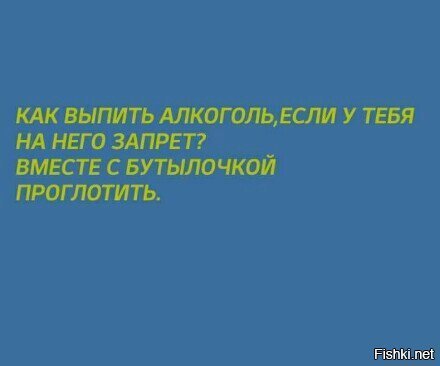 КАК ВЫПИТЬ АЛКОГОЛЬ,ЕСЛИ У ТЕБЯ НА НЕГО ЗАПРЕТ?
ВМЕСТЕ С БУТЫЛОЧКОЙ ПРОГЛОТИТЬ.

Fishki.net